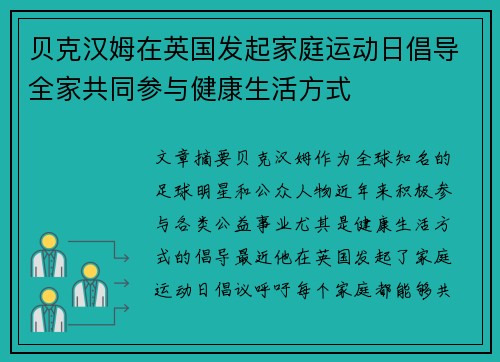 贝克汉姆在英国发起家庭运动日倡导全家共同参与健康生活方式

文章摘要贝克汉姆作为全球知名的足球明星和公众人物近年来积极参与各类公益事业尤其是健康生活方式的倡导最近他在英国发起了家庭运动日倡议呼吁每个家庭都能够共